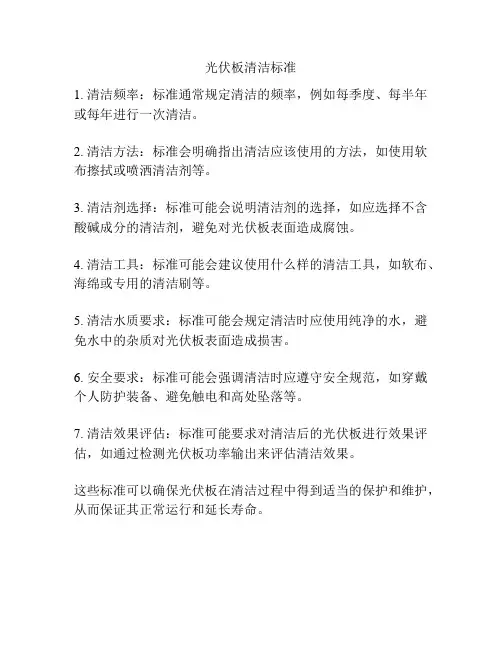 光伏板清洁标准

1. 清洁频率：标准通常规定清洁的频率，例如每季度、每半年或每年进行一次清洁。

2. 清洁方法：标准会明确指出清洁应该使用的方法，如使用软布擦拭或喷洒清洁剂等。

3. 清洁剂选择：标准可能会说明清洁剂的选择，如应选择不含酸碱成分的清洁剂，避免对光伏板表面造成腐蚀。

4. 清洁工具：标准可能会建议使用什么样的清洁工具，如软布、海绵或专用的清洁刷等。

5. 清洁水质要求：标准可能会规定清洁时应使用纯净的水，避免水中的杂质对光伏板表面造成损害。

6. 安全要求：标准可能会强调清洁时应遵守安全规范，如穿戴个人防护装备、避免触电和高处坠落等。

7. 清洁效果评估：标准可能要求对清洁后的光伏板进行效果评估，如通过检测光伏板功率输出来评估清洁效果。

这些标准可以确保光伏板在清洁过程中得到适当的保护和维护，从而保证其正常运行和延长寿命。